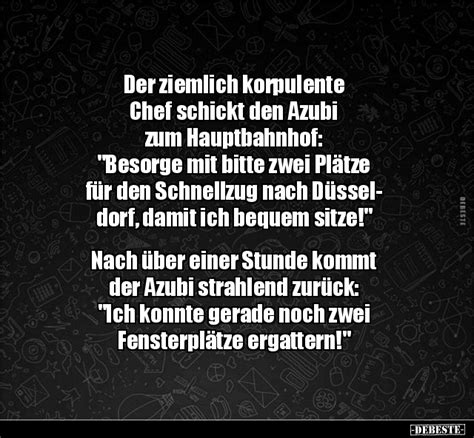 Der ziemlich korpulente Chef schickt den Azubi zum Hauptbahnhof: "Besorge mit bitte zwei Plätze für den Schnellzug nach Düsseldorf, damit ich bequem sitze!"

Nach über einer Stunde kommt der Azubi strahlend zurück: "Ich konnte gerade noch zwei Fensterplätze ergattern!"

DEBESTE

-DEBESTE-